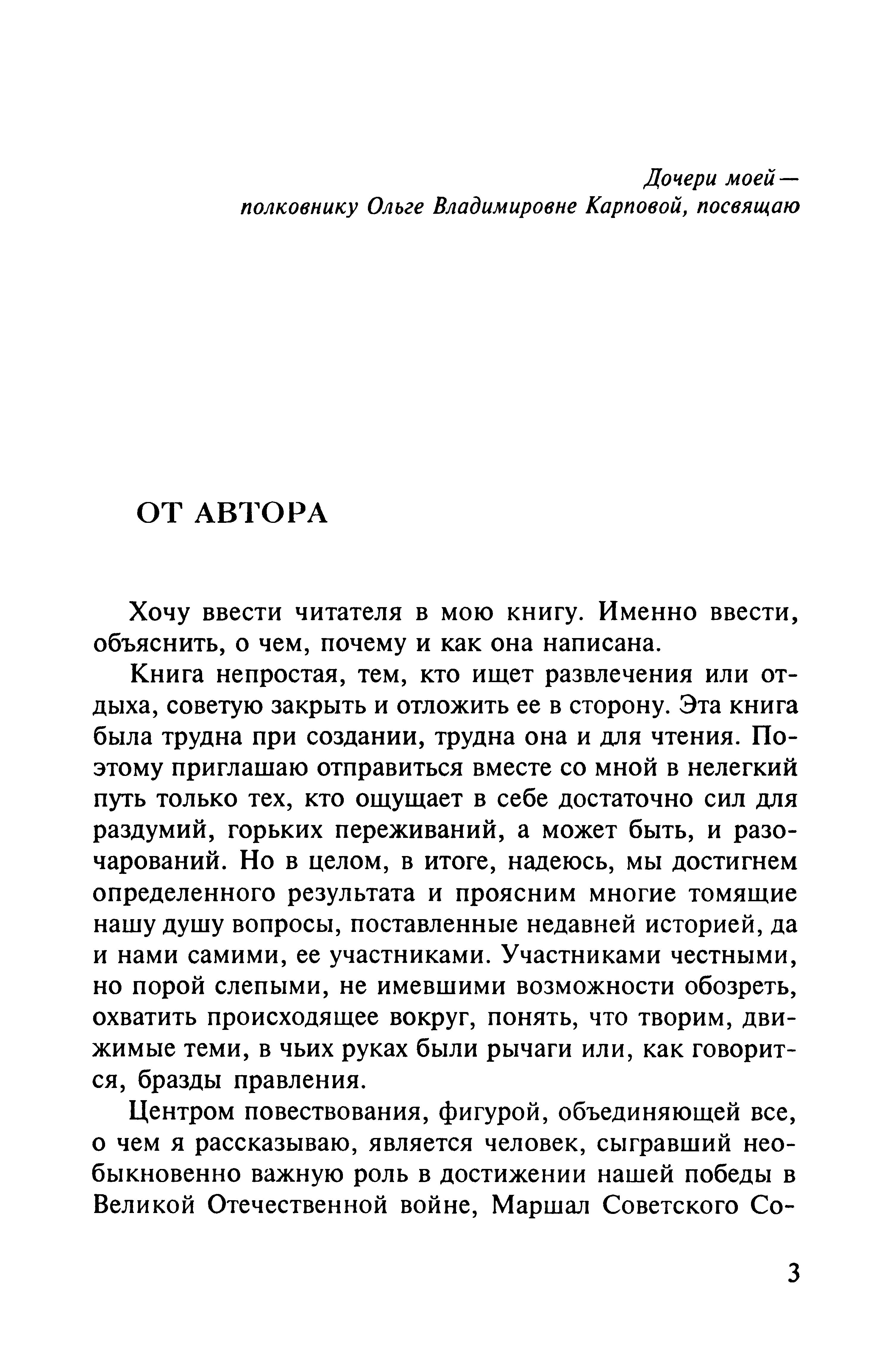 Дочери моей — полковнику Ольге Владимировне Карповой, посвящаю

ОТ АВТОРА

Хочу ввести читателя в мою книгу. Именно ввести, объяснить, о чем, почему и как она написана.

Книга непростая, тем, кто ищет развлечения или отдыха, советую закрыть и отложить ее в сторону. Эта книга была трудна при создании, трудна она и для чтения. Поэтому приглашаю отправиться вместе со мной в нелегкий путь только тех, кто ощущает в себе достаточно сил для раздумий, горьких переживаний, а может быть, и разочарований. Но в целом, в итоге, надеюсь, мы достигнем определенного результата и проясним многие томящие нашу душу вопросы, поставленные недавней историей, да и нами самими, ее участниками. Участниками честными, но порой слепыми, не имевшими возможности обозреть, охватить происходящее вокруг, понять, что творим, движимые теми, в чьих руках были рычаги или, как говорится, бразды правления.

Центром повествования, фигурой, объединяющей все, о чем я рассказываю, является человек, сыгравший необыкновенно важную роль в достижении нашей победы в Великой Отечественной войне, Маршал Советского Со-

3